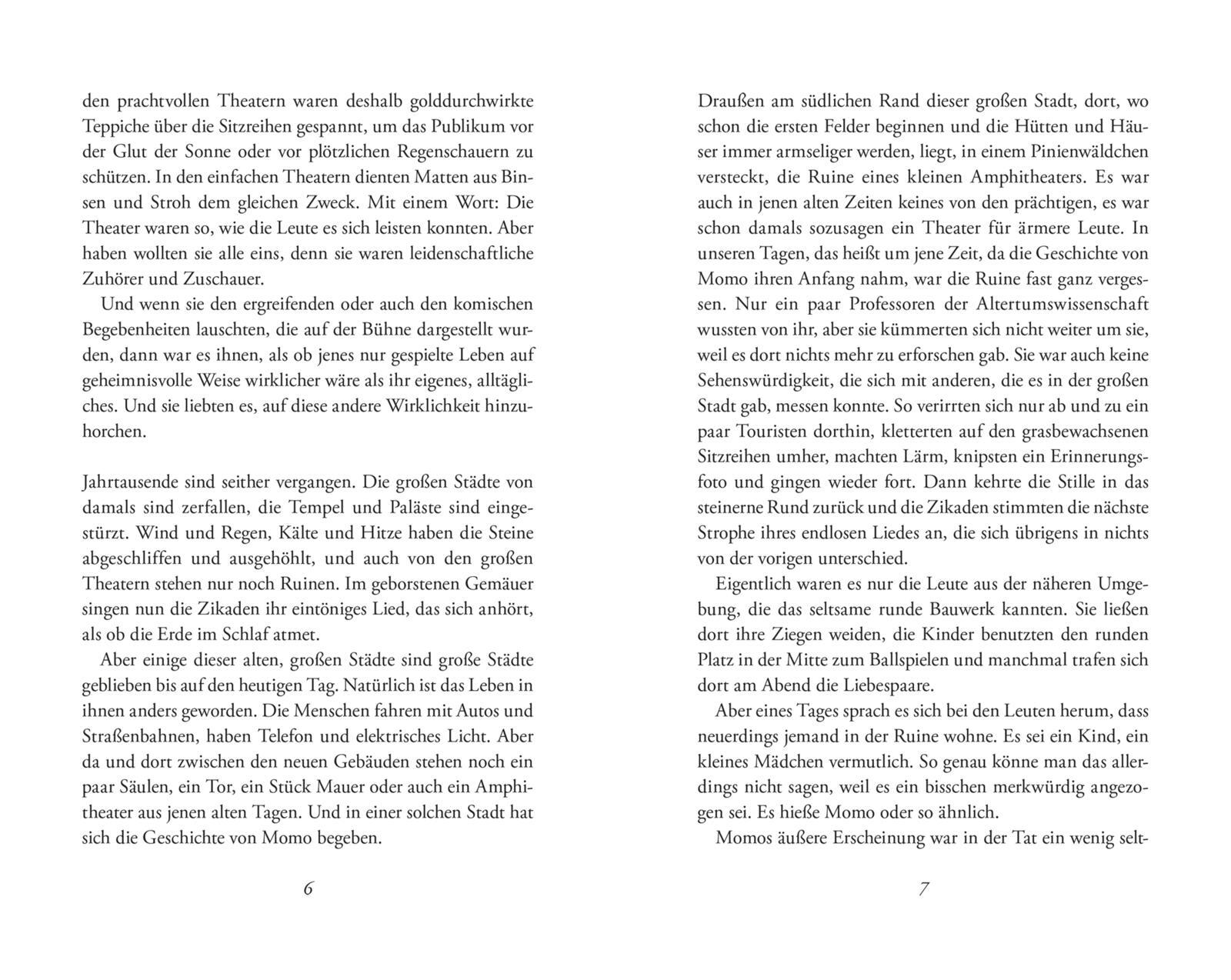 den prachtvollen Theatern waren deshalb golddurchwirkte Teppiche über die Sitzreihen gespannt, um das Publikum vor der Glut der Sonne oder vor plötzlichen Regenschauern zu schützen. In den einfachen Theatern dienten Matten aus Binsen und Stroh dem gleichen Zweck. Mit einem Wort: Die Theater waren so, wie die Leute es sich leisten konnten. Aber haben wollten sie alle eins, denn sie waren leidenschaftliche Zuhörer und Zuschauer.

Und wenn sie den ergreifenden oder auch den komischen Begebenheiten lauschten, die auf der Bühne dargestellt wurden, dann war es ihnen, als ob jenes nur gespielte Leben auf geheimnisvolle Weise wirklicher wäre als ihr eigenes, alltägliches. Und sie liebten es, auf diese andere Wirklichkeit hinzuhorchen.

Jahrtausende sind seither vergangen. Die großen Städte von damals sind zerfallen, die Tempel und Paläste sind eingestürzt. Wind und Regen, Kälte und Hitze haben die Steine abgeschliffen und ausgehöhlt, und auch von den großen Theatern stehen nur noch Ruinen. Im geborstenen Gemäuer singen nun die Zikaden ihr eintöniges Lied, das sich anhört, als ob die Erde im Schlaf atmet.

Aber einige dieser alten, großen Städte sind große Städte geblieben bis auf den heutigen Tag. Natürlich ist das Leben in ihnen anders geworden. Die Menschen fahren mit Autos und Straßenbahnen, haben Telefon und elektrisches Licht. Aber da und dort zwischen den neuen Gebäuden stehen noch ein paar Säulen, ein Tor, ein Stück Mauer oder auch ein Amphitheater aus jenen alten Tagen. Und in einer solchen Stadt hat sich die Geschichte von Momo begeben.

6

Draußen am südlichen Rand dieser großen Stadt, dort, wo schon die ersten Felder beginnen und die Hütten und Häuser immer armseliger werden, liegt, in einem Pinienwäldchen versteckt, die Ruine eines kleinen Amphitheaters. Es war auch in jenen alten Zeiten keines von den prächtigen, es war schon damals sozusagen ein Theater für ärmere Leute. In unseren Tagen, das heißt um jene Zeit, da die Geschichte von Momo ihren Anfang nahm, war die Ruine fast ganz vergessen. Nur ein paar Professoren der Altertumswissenschaft wussten von ihr, aber sie kümmerten sich nicht weiter um sie, weil es dort nichts mehr zu erforschen gab. Sie war auch keine Sehenswürdigkeit, die sich mit anderen, die es in der großen Stadt gab, messen konnte. So verirrten sich nur ab und zu ein paar Touristen dorthin, kletterten auf den grasbewachsenen Sitzreihen umher, machten Lärm, knipsten ein Erinnerungsfoto und gingen wieder fort. Dann kehrte die Stille in das steinerne Rund zurück und die Zikaden stimmten die nächste Strophe ihres endlosen Liedes an, die sich übrigens in nichts von der vorigen unterschied.

Eigentlich waren es nur die Leute aus der näheren Umgebung, die das seltsame runde Bauwerk kannten. Sie ließen dort ihre Ziegen weiden, die Kinder benutzten den runden Platz in der Mitte zum Ballspielen und manchmal trafen sich dort am Abend die Liebespaare.

Aber eines Tages sprach es sich bei den Leuten herum, dass neuerdings jemand in der Ruine wohne. Es sei ein Kind, ein kleines Mädchen vermutlich. So genau könne man das allerdings nicht sagen, weil es ein bisschen merkwürdig angezogen sei. Es hieße Momo oder so ähnlich.

Momos äußere Erscheinung war in der Tat ein wenig selt-

7